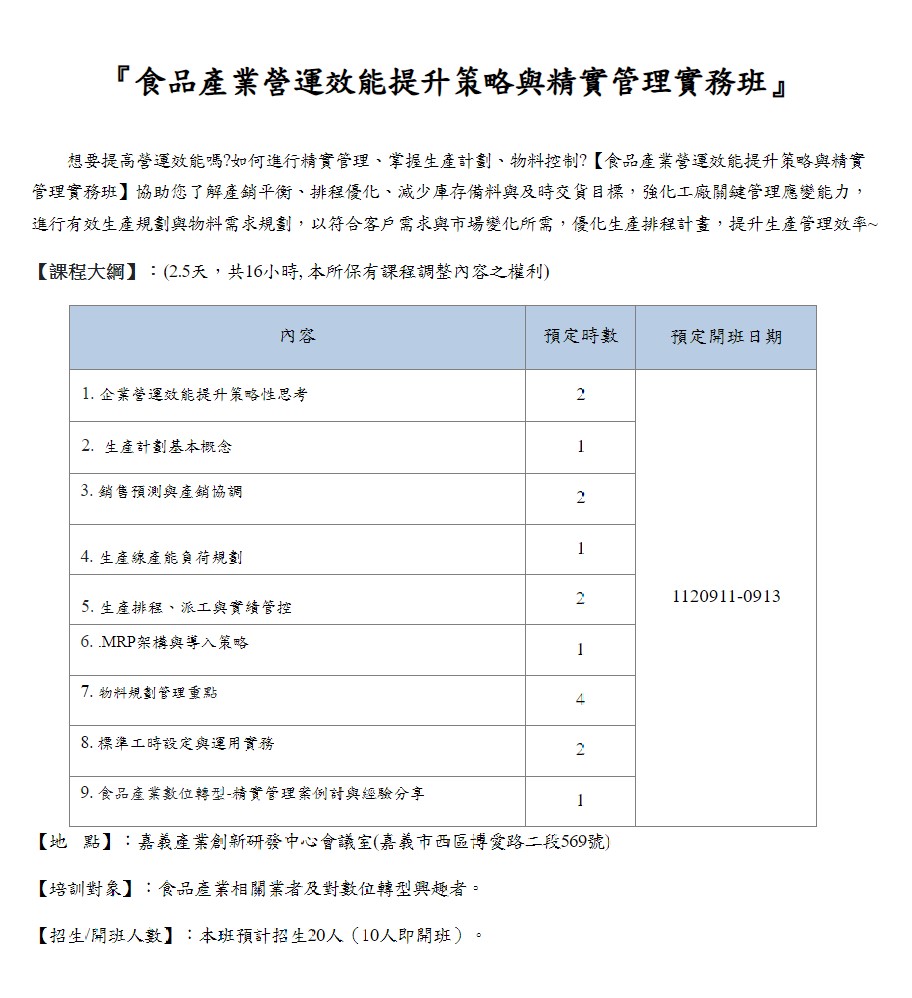 『食品產業營運效能提升策略與精實管理實務班』

想要提高營運效能嗎?如何進行精實管理、掌握生產計劃、物料控制?【食品產業營運效能提升策略與精實管理實務班】協助您了解產銷平衡、排程優化、減少庫存備料與及時交貨目標，強化工廠關鍵管理應變能力，進行有效生產規劃與物料需求規劃，以符合客戶需求與市場變化所需，優化生產排程計畫，提升生產管理效率~

【課程大綱】：(2.5天，共16小時, 本所保有課程調整內容之權利)

| 內容 | 預定時數 | 預定開班日期 |
|---|---|---|
| 1. 企業營運效能提升策略性思考 | 2 | 1120911-0913 |
| 2. 生產計劃基本概念 | 1 | |
| 3. 銷售預測與產銷協調 | 2 | |
| 4. 生產線產能負荷規劃 | 1 | |
| 5. 生產排程、派工與實績管控 | 2 | |
| 6. .MRP架構與導入策略 | 1 | |
| 7. 物料規劃管理重點 | 4 | |
| 8. 標準工時設定與運用實務 | 2 | |
| 9. 食品產業數位轉型-精實管理案例討與經驗分享 | 1 | |

【地　點】：嘉義產業創新研發中心會議室(嘉義市西區博愛路二段569號)

【培訓對象】：食品產業相關業者及對數位轉型興趣者。

【招生/開班人數】：本班預計招生20人（10人即開班）。